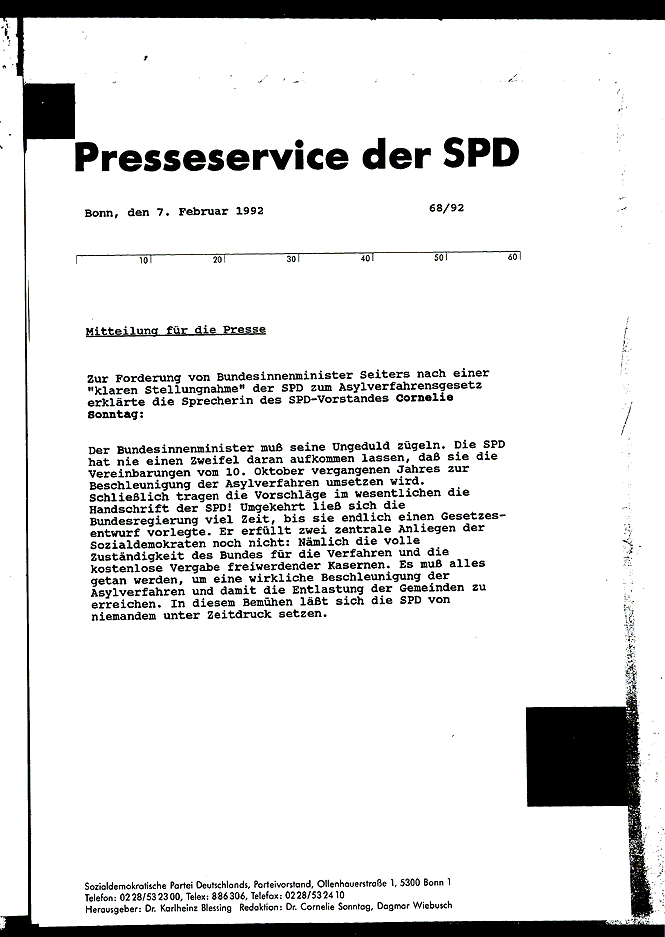 Presseservice der SPD

Bonn, den 7. Februar 1992

68/92

10 20 30 40 50 60

Mitteilung für die Presse

Zur Forderung von Bundesinnenminister Seiters nach einer "klaren Stellungnahme" der SPD zum Asylverfahrensgesetz erklärte die Sprecherin des SPD-Vorstandes Cornelie Sonntag:

Der Bundesinnenminister muß seine Ungeduld zügeln. Die SPD hat nie einen Zweifel daran aufkommen lassen, daß sie die Vereinbarungen vom 10. Oktober vergangenen Jahres zur Beschleunigung der Asylverfahren umsetzen wird. Schließlich tragen die Vorschläge im wesentlichen die Handschrift der SPD! Umgekehrt ließ sich die Bundesregierung viel Zeit, bis sie endlich einen Gesetzesentwurf vorlegte. Er erfüllt zwei zentrale Anliegen der Sozialdemokraten noch nicht: Nämlich die volle Zuständigkeit des Bundes für die Verfahren und die kostenlose Vergabe freiwerdender Kasernen. Es muß alles getan werden, um eine wirkliche Beschleunigung der Asylverfahren und damit die Entlastung der Gemeinden zu erreichen. In diesem Bemühen läßt sich die SPD von niemandem unter Zeitdruck setzen.

Sozialdemokratische Partei Deutschlands, Parteivorstand, Ollenhauerstraße 1, 5300 Bonn 1
Telefon: 0228/532300, Telex: 886306, Telefax: 0228/532410
Herausgeber: Dr. Karlheinz Blessing Redaktion: Dr. Cornelie Sonntag, Dagmar Wiebusch